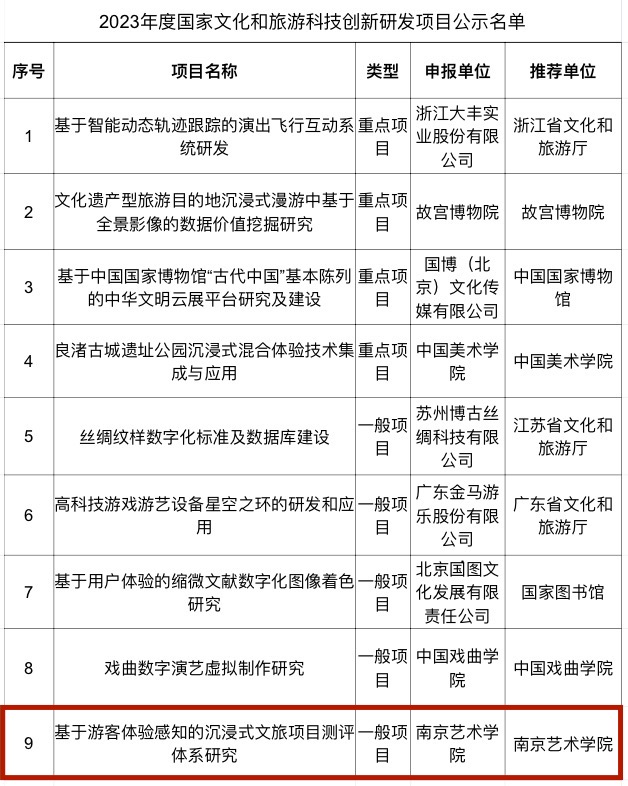 2023年度国家文化和旅游科技创新研发项目公示名单

| 序号 | 项目名称 | 类型 | 申报单位 | 推荐单位 |
|---|---|---|---|---|
| 1 | 基于智能动态轨迹跟踪的演出飞行互动系统研发 | 重点项目 | 浙江大丰实业股份有限公司 | 浙江省文化和旅游厅 |
| 2 | 文化遗产型旅游目的地沉浸式漫游中基于全景影像的数据价值挖掘研究 | 重点项目 | 故宫博物院 | 故宫博物院 |
| 3 | 基于中国国家博物馆“古代中国”基本陈列的中华文明云展平台研究及建设 | 重点项目 | 国博（北京）文化传媒有限公司 | 中国国家博物馆 |
| 4 | 良渚古城遗址公园沉浸式混合体验技术集成与应用 | 重点项目 | 中国美术学院 | 中国美术学院 |
| 5 | 丝绸纹样数字化标准及数据库建设 | 一般项目 | 苏州博古丝绸科技有限公司 | 江苏省文化和旅游厅 |
| 6 | 高科技游戏游艺设备星空之环的研发和应用 | 一般项目 | 广东金马游乐股份有限公司 | 广东省文化和旅游厅 |
| 7 | 基于用户体验的缩微文献数字化图像着色研究 | 一般项目 | 北京国图文化发展有限责任公司 | 国家图书馆 |
| 8 | 戏曲数字演艺虚拟制作研究 | 一般项目 | 中国戏曲学院 | 中国戏曲学院 |
| 9 | 基于游客体验感知的沉浸式文旅项目测评体系研究 | 一般项目 | 南京艺术学院 | 南京艺术学院 |